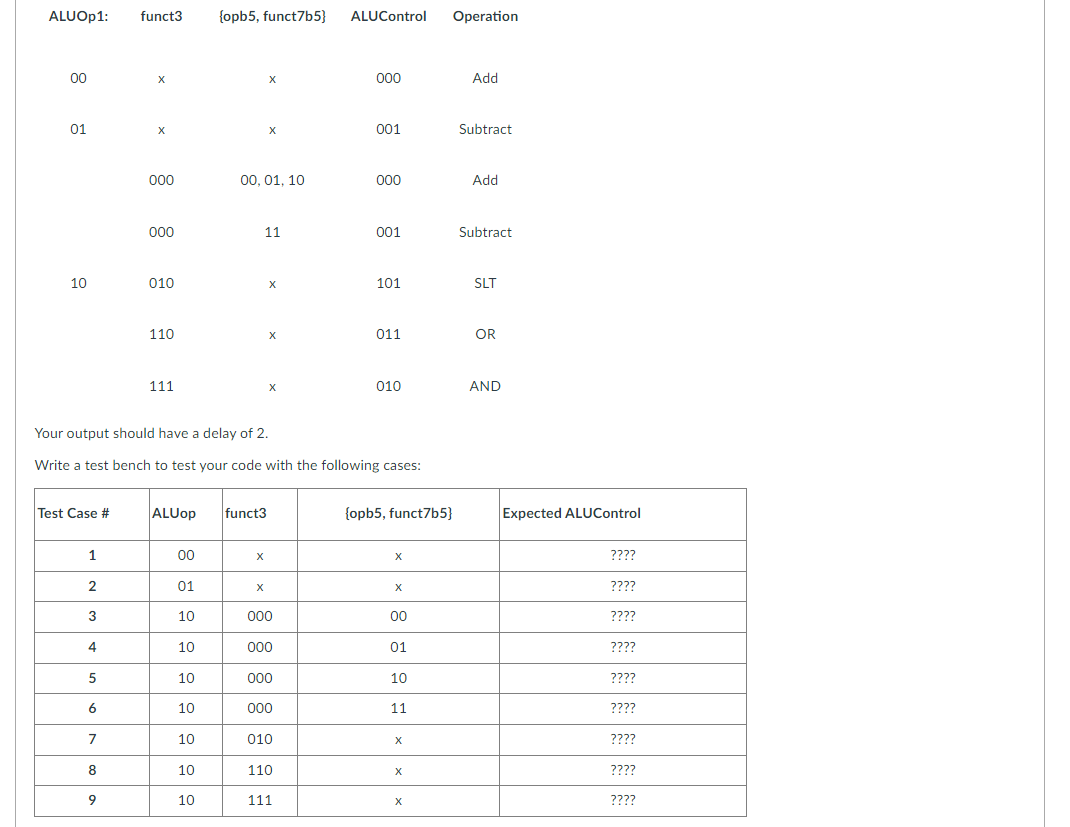 | ALUOp1: | funct3 | {opb5, funct7b5} | ALUControl | Operation |
|---|---|---|---|---|
| 00 | x | x | 000 | Add |
| 01 | x | x | 001 | Subtract |
| | 000 | 00, 01, 10 | 000 | Add |
| | 000 | 11 | 001 | Subtract |
| 10 | 010 | x | 101 | SLT |
| | 110 | x | 011 | OR |
| | 111 | x | 010 | AND |

Your output should have a delay of 2.

Write a test bench to test your code with the following cases:

| Test Case # | ALUop | funct3 | {opb5, funct7b5} | Expected ALUControl |
|---|---|---|---|---|
| 1 | 00 | x | x | ???? |
| 2 | 01 | x | x | ???? |
| 3 | 10 | 000 | 00 | ???? |
| 4 | 10 | 000 | 01 | ???? |
| 5 | 10 | 000 | 10 | ???? |
| 6 | 10 | 000 | 11 | ???? |
| 7 | 10 | 010 | x | ???? |
| 8 | 10 | 110 | x | ???? |
| 9 | 10 | 111 | x | ???? |